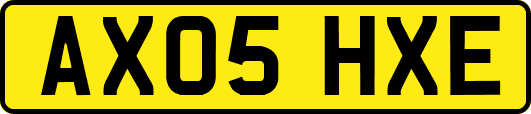 AX05 HXE